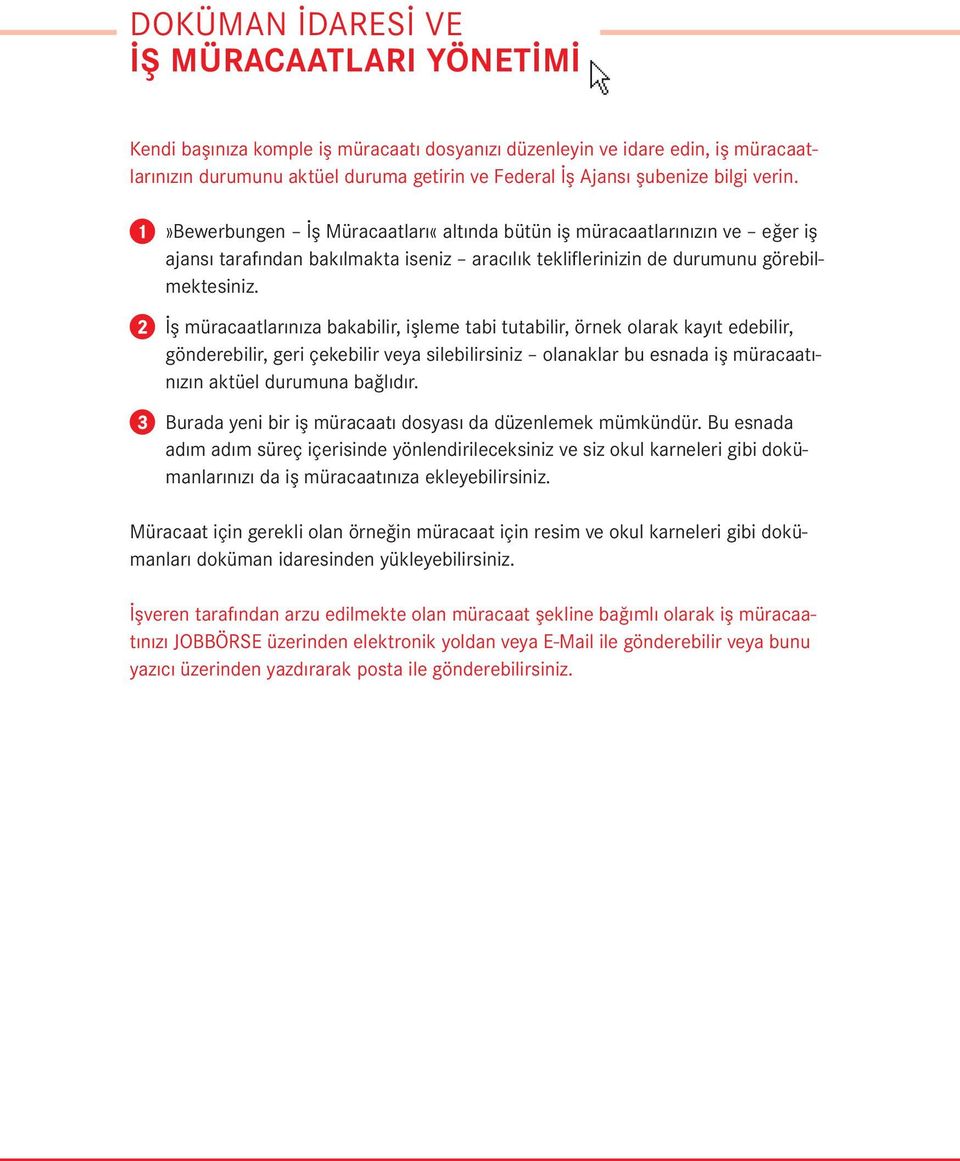 DOKÜMAN İDARESİ VE
İŞ MÜRACAATLARI YÖNETİMİ

Kendi başınıza komple iş müracaatı dosyanızı düzenleyin ve idare edin, iş müracaatlarınızın durumunu aktüel duruma getirin ve Federal İş Ajansı şubenize bilgi verin.

1 »Bewerbungen – İş Müracaatları« altında bütün iş müracaatlarınızın ve – eğer iş ajansı tarafından bakılmakta iseniz – aracılık tekliflerinizin de durumunu görebilmektesiniz.

2 İş müracaatlarınıza bakabilir, işleme tabi tutabilir, örnek olarak kayıt edebilir, gönderebilir, geri çekebilir veya silebilirsiniz – olanaklar bu esnada iş müracaatınızın aktüel durumuna bağlıdır.

3 Burada yeni bir iş müracaatı dosyası da düzenlemek mümkündür. Bu esnada adım adım süreç içerisinde yönlendirileceksiniz ve siz okul karneleri gibi dokümanlarınızı da iş müracaatınıza ekleyebilirsiniz.

Müracaat için gerekli olan örneğin müracaat için resim ve okul karneleri gibi dokümanları doküman idaresinden yükleyebilirsiniz.

İşveren tarafından arzu edilmekte olan müracaat şekline bağımlı olarak iş müracaatınızı JOBBÖRSE üzerinden elektronik yoldan veya E-Mail ile gönderebilir veya bunu yazıcı üzerinden yazdırarak posta ile gönderebilirsiniz.